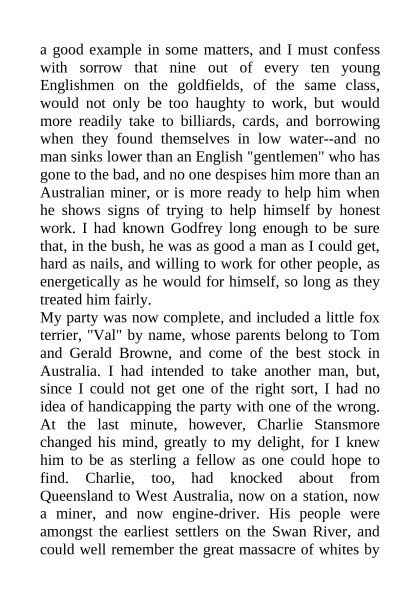 a good example in some matters, and I must confess with sorrow that nine out of every ten young Englishmen on the goldfields, of the same class, would not only be too haughty to work, but would more readily take to billiards, cards, and borrowing when they found themselves in low water--and no man sinks lower than an English "gentlemen" who has gone to the bad, and no one despises him more than an Australian miner, or is more ready to help him when he shows signs of trying to help himself by honest work. I had known Godfrey long enough to be sure that, in the bush, he was as good a man as I could get, hard as nails, and willing to work for other people, as energetically as he would for himself, so long as they treated him fairly.
My party was now complete, and included a little fox terrier, "Val" by name, whose parents belong to Tom and Gerald Browne, and come of the best stock in Australia. I had intended to take another man, but, since I could not get one of the right sort, I had no idea of handicapping the party with one of the wrong. At the last minute, however, Charlie Stansmore changed his mind, greatly to my delight, for I knew him to be as sterling a fellow as one could hope to find. Charlie, too, had knocked about from Queensland to West Australia, now on a station, now a miner, and now engine-driver. His people were amongst the earliest settlers on the Swan River, and could well remember the great massacre of whites by